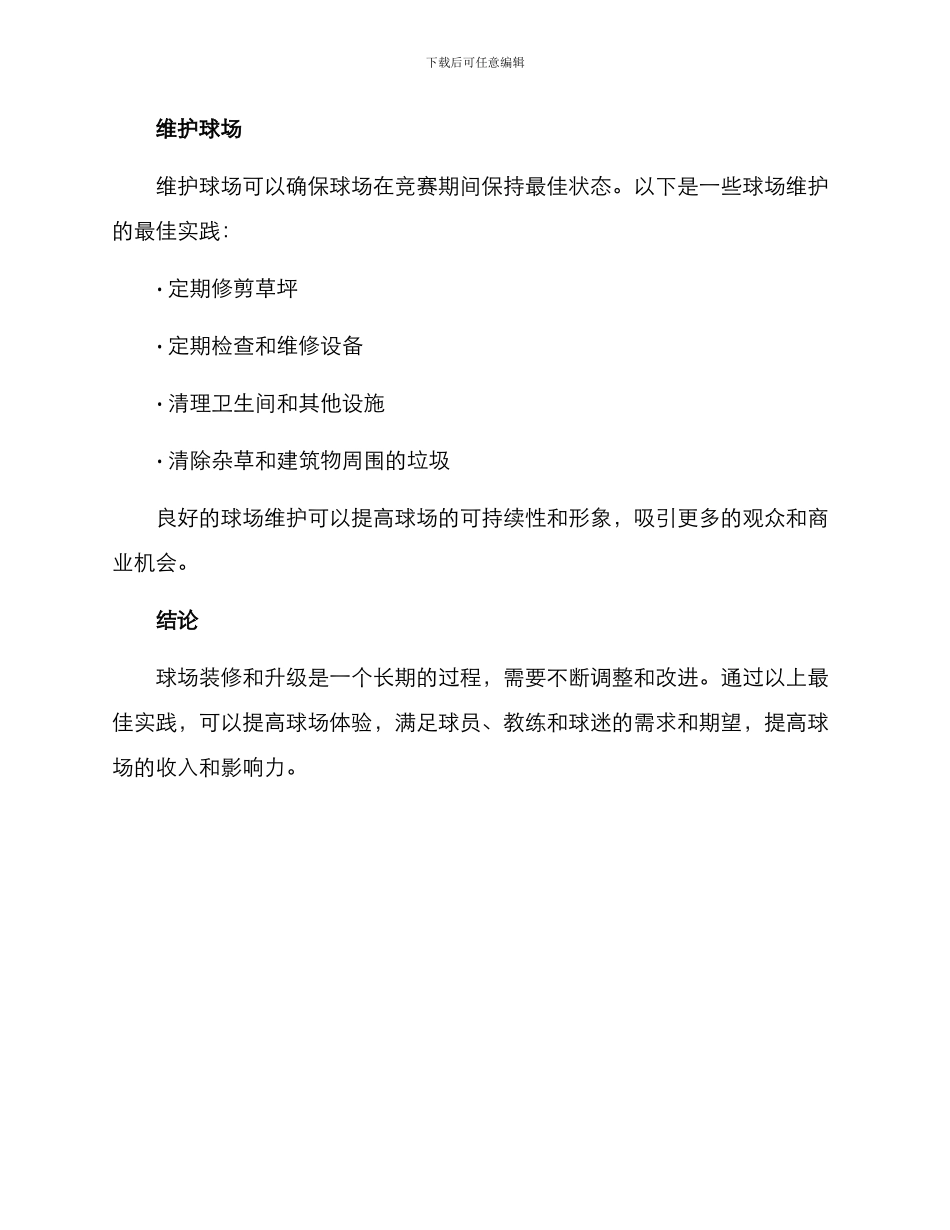 下载后可任意编辑

维护球场

维护球场可以确保球场在竞赛期间保持最佳状态。以下是一些球场维护的最佳实践：

· 定期修剪草坪

· 定期检查和维修设备

· 清理卫生间和其他设施

· 清除杂草和建筑物周围的垃圾

良好的球场维护可以提高球场的可持续性和形象，吸引更多的观众和商业机会。

结论

球场装修和升级是一个长期的过程，需要不断调整和改进。通过以上最佳实践，可以提高球场体验，满足球员、教练和球迷的需求和期望，提高球场的收入和影响力。